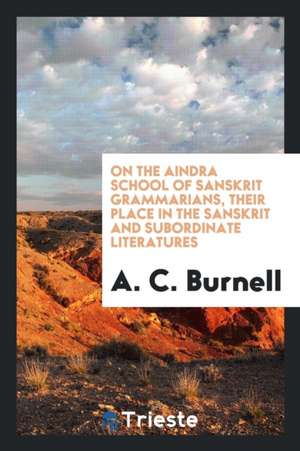 ON THE AINDRA SCHOOL OF SANSKRIT GRAMMARIANS, THEIR PLACE IN THE SANSKRIT AND SUBORDINATE LITERATURES

A. C. Burnell

Trieste